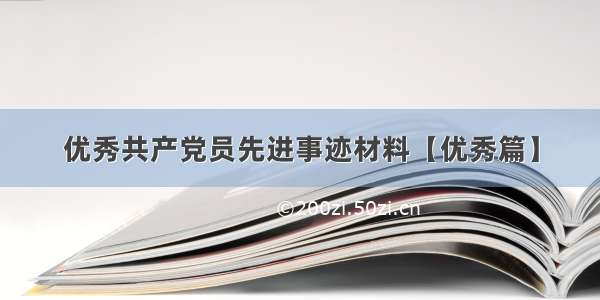 优秀共产党员先进事迹材料【优秀篇】

©200zi.50zi.cn